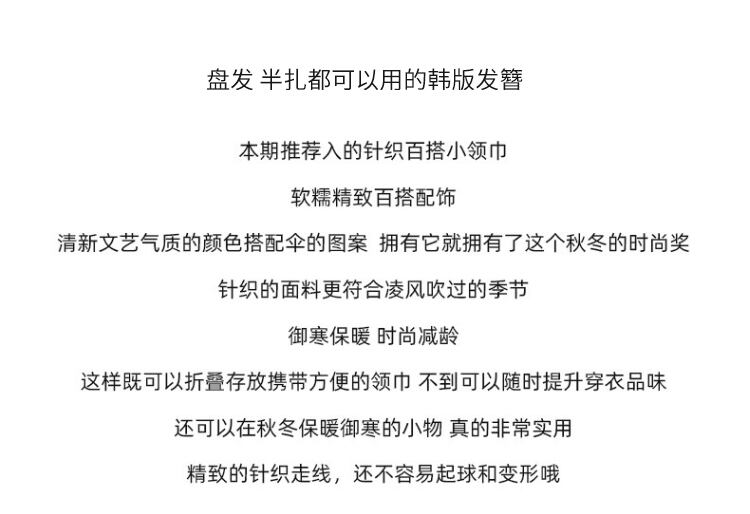 盘发 半扎都可以用的韩版发簪

本期推荐入的针织百搭小领巾

软糯精致百搭配饰

清新文艺气质的颜色搭配伞的图案 拥有它就拥有了这个秋冬的时尚奖

针织的面料更符合凌风吹过的季节

御寒保暖 时尚减龄

这样既可以折叠存放携带方便的领巾 不到可以随时提升穿衣品味

还可以在秋冬保暖御寒的小物 真的非常实用

精致的针织走线，还不容易起球和变形哦